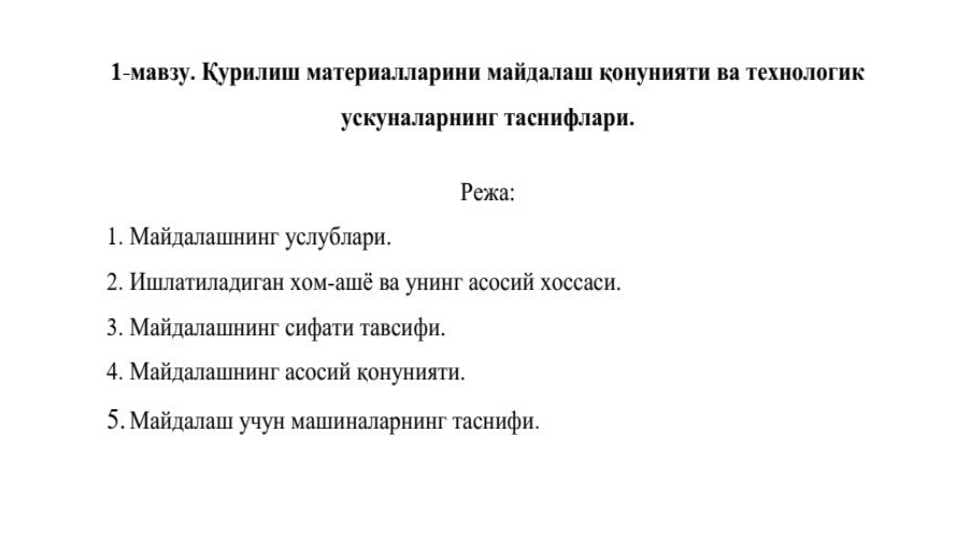 1-мавзу. Қурилиш материалларини майдалаш қонунияти ва технологик ускуналарнинг таснифлари.

Режа:

1. Майдалашнинг услублари.

2. Ишлатиладиган хом-ашё ва унинг асосий хоссаси.

3. Майдалашнинг сифати тавсифи.

4. Майдалашнинг асосий қонунияти.

5. Майдалаш учун машиналарнинг таснифи.